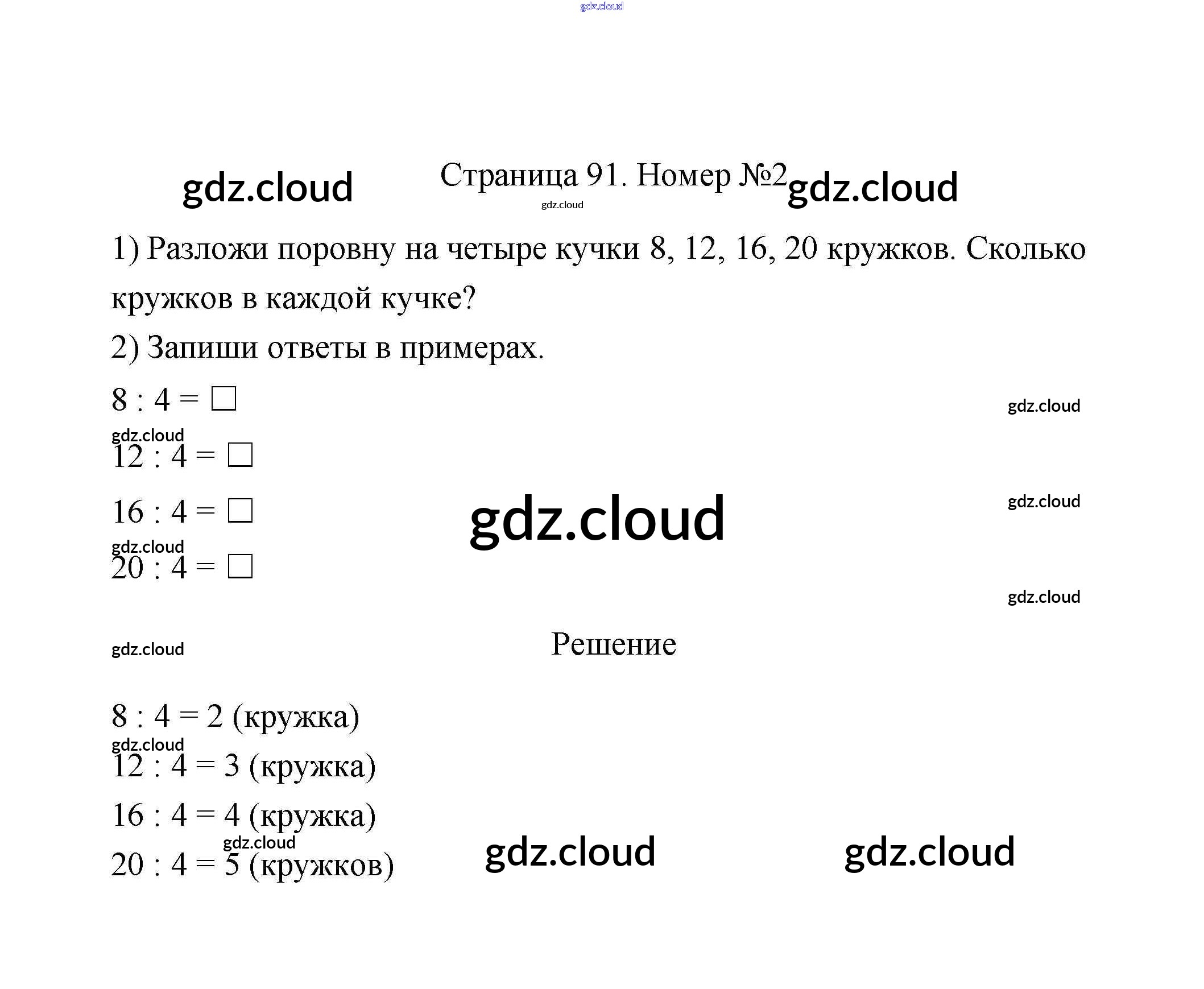 gdz.cloud

gdz.cloud Страница 91. Номер №2 gdz.cloud
gdz.cloud

1) Разложи поровну на четыре кучки 8, 12, 16, 20 кружков. Сколько кружков в каждой кучке?

2) Запиши ответы в примерах.

$8 : 4 = \square$ gdz.cloud

gdz.cloud
$12 : 4 = \square$

$16 : 4 = \square$ gdz.cloud gdz.cloud

gdz.cloud
$20 : 4 = \square$

gdz.cloud

gdz.cloud Решение

$8 : 4 = 2$ (кружка)
gdz.cloud
$12 : 4 = 3$ (кружка)
$16 : 4 = 4$ (кружка)
gdz.cloud
$20 : 4 = 5$ (кружков) gdz.cloud gdz.cloud